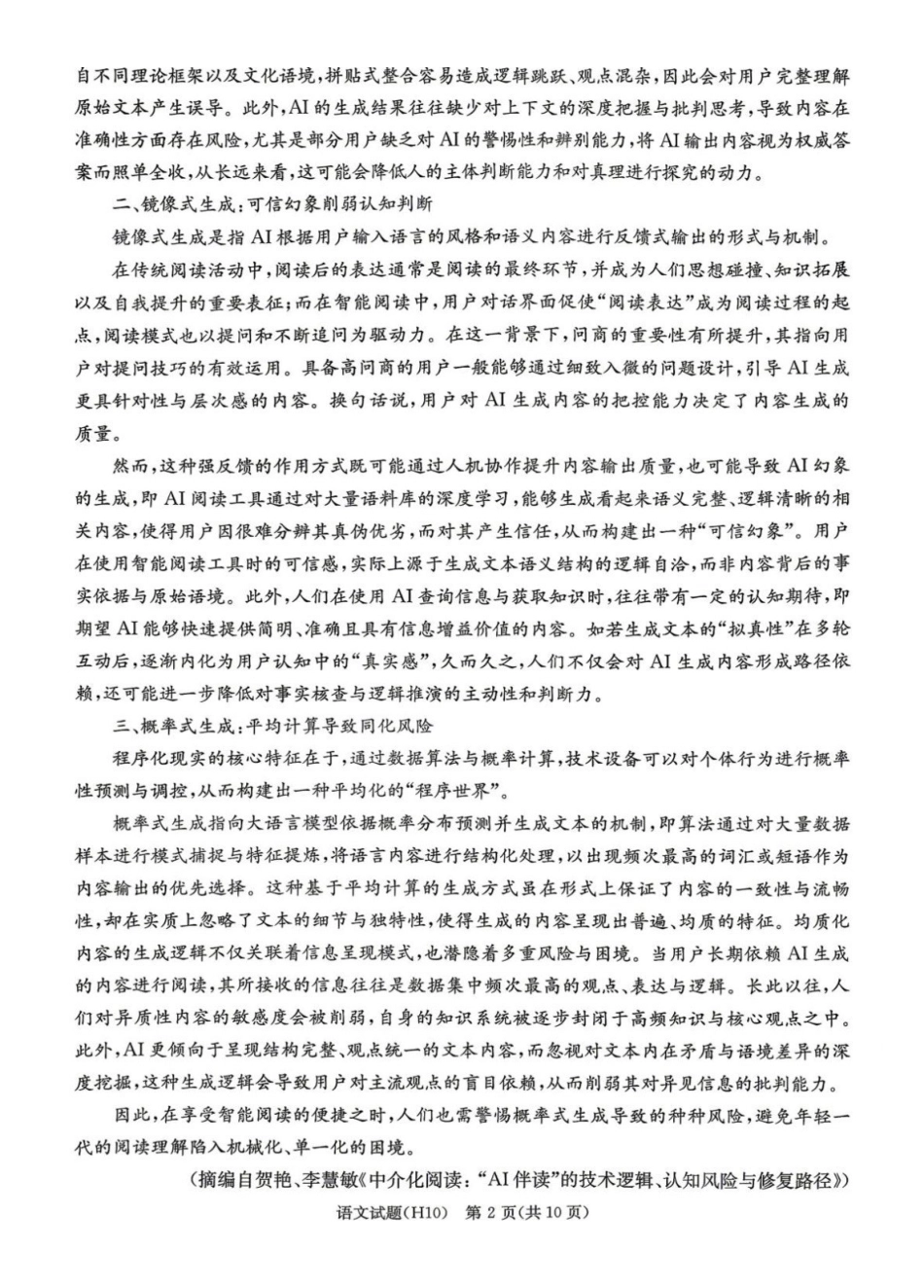 自不同理论框架以及文化语境，拼贴式整合容易造成逻辑跳跃、观点混杂，因此会对用户完整理解原始文本产生误导。此外，AI的生成结果往往缺少对上下文的深度把握与批判思考，导致内容在准确性方面存在风险，尤其是部分用户缺乏对AI的警惕性和辨别能力，将AI输出内容视为权威答案而照单全收，从长远来看，这可能会降低人的主体判断能力和对真理进行探究的动力。

二、镜像式生成：可信幻象削弱认知判断

镜像式生成是指AI根据用户输入语言的风格和语义内容进行反馈式输出的形式与机制。

在传统阅读活动中，阅读后的表达通常是阅读的最终环节，并成为人们思想碰撞、知识拓展以及自我提升的重要表征；而在智能阅读中，用户对话界面促使“阅读表达”成为阅读过程的起点，阅读模式也以提问和不断追问为驱动力。在这一背景下，问商的重要性有所提升，其指向用户对提问技巧的有效运用。具备高问商的用户一般能够通过细致入微的问题设计，引导AI生成更具针对性与层次感的内容。换句话说，用户对AI生成内容的把控能力决定了内容生成的质量。

然而，这种强反馈的作用方式既可能通过人机协作提升内容输出质量，也可能导致AI幻象的生成，即AI阅读工具通过对大量语料库的深度学习，能够生成看起来语义完整、逻辑清晰的相关内容，使得用户因很难分辨其真伪优劣，而对其产生信任，从而构建出一种“可信幻象”。用户在使用智能阅读工具时的可信感，实际上源于生成文本语义结构的逻辑自洽，而非内容背后的事实依据与原始语境。此外，人们在使用AI查询信息与获取知识时，往往带有一定的认知期待，即期望AI能够快速提供简明、准确且具有信息增益价值的内容。如若生成文本的“拟真性”在多轮互动后，逐渐内化为用户认知中的“真实感”，久而久之，人们不仅会对AI生成内容形成路径依赖，还可能进一步降低对事实核查与逻辑推演的主动性和判断力。

三、概率式生成：平均计算导致同化风险

程序化现实的核心特征在于，通过数据算法与概率计算，技术设备可以对个体行为进行概率性预测与调控，从而构建出一种平均化的“程序世界”。

概率式生成指向大语言模型依据概率分布预测并生成文本的机制，即算法通过对大量数据样本进行模式捕捉与特征提炼，将语言内容进行结构化处理，以出现频次最高的词汇或短语作为内容输出的优先选择。这种基于平均计算的生成方式虽在形式上保证了内容的一致性与流畅性，却在实质上忽略了文本的细节与独特性，使得生成的内容呈现出普遍、均质的特征。均质化内容的生成逻辑不仅关联着信息呈现模式，也潜隐着多重风险与困境。当用户长期依赖AI生成的内容进行阅读，其所接收的信息往往是数据集中频次最高的观点、表达与逻辑。长此以往，人们对异质性内容的敏感度会被削弱，自身的知识系统被逐步封闭于高频知识与核心观点之中。此外，AI更倾向于呈现结构完整、观点统一的文本内容，而忽视对文本内在矛盾与语境差异的深度挖掘，这种生成逻辑会导致用户对主流观点的盲目依赖，从而削弱其对异见信息的批判能力。

因此，在享受智能阅读的便捷之时，人们也需警惕概率式生成导致的种种风险，避免年轻一代的阅读理解陷入机械化、单一化的困境。

（摘编自贺艳、李慧敏《中介化阅读：“AI伴读”的技术逻辑、认知风险与修复路径》）

语文试题(H10) 第2页(共10页)